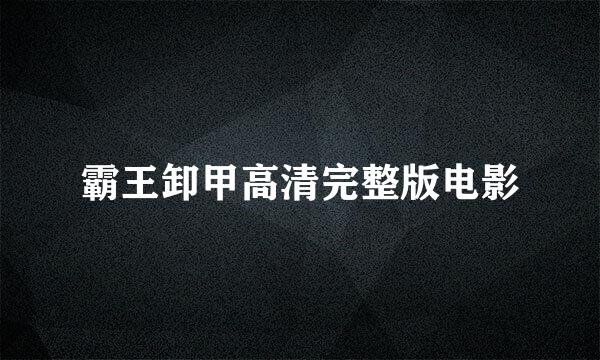 霸王卸甲高清完整版电影